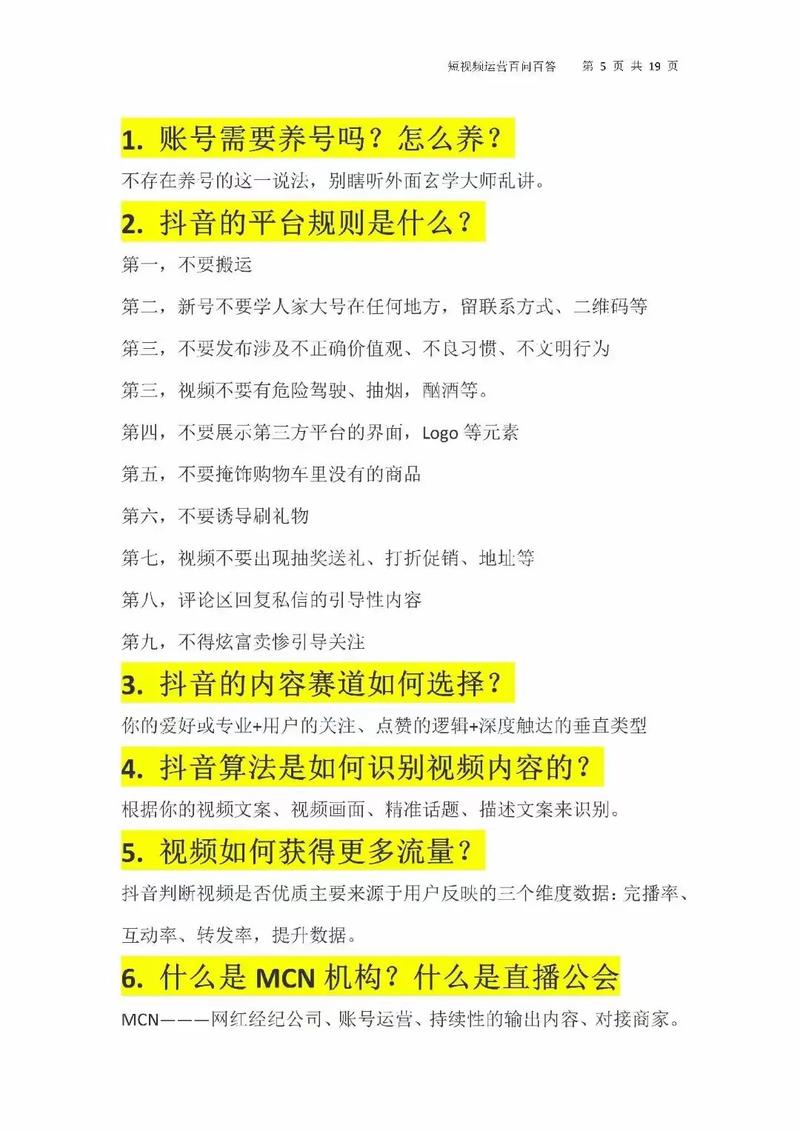 短视频运营百问百答　第 5 页 共 19 页

1. 账号需要养号吗？怎么养？

不存在养号的这一说法，别瞎听外面玄学大师乱讲。

2. 抖音的平台规则是什么？

第一，不要搬运

第二，新号不要学人家大号在任何地方，留联系方式、二维码等

第三，不要发布涉及不正确价值观、不良习惯、不文明行为

第三，视频不要有危险驾驶、抽烟，酗酒等。

第四，不要展示第三方平台的界面，Logo 等元素

第五，不要掩饰购物车里没有的商品

第六，不要诱导刷礼物

第七，视频不要出现抽奖送礼、打折促销、地址等

第八，评论区回复私信的引导性内容

第九，不得炫富卖惨引导关注

3. 抖音的内容赛道如何选择？

你的爱好或专业+用户的关注、点赞的逻辑+深度触达的垂直类型

4. 抖音算法是如何识别视频内容的？

根据你的视频文案、视频画面、精准话题、描述文案来识别。

5. 视频如何获得更多流量？

抖音判断视频是否优质主要来源于用户反映的三个维度数据：完播率、互动率、转发率，提升数据。

6. 什么是 MCN 机构？什么是直播公会

MCN———网红经纪公司、账号运营、持续性的输出内容、对接商家。